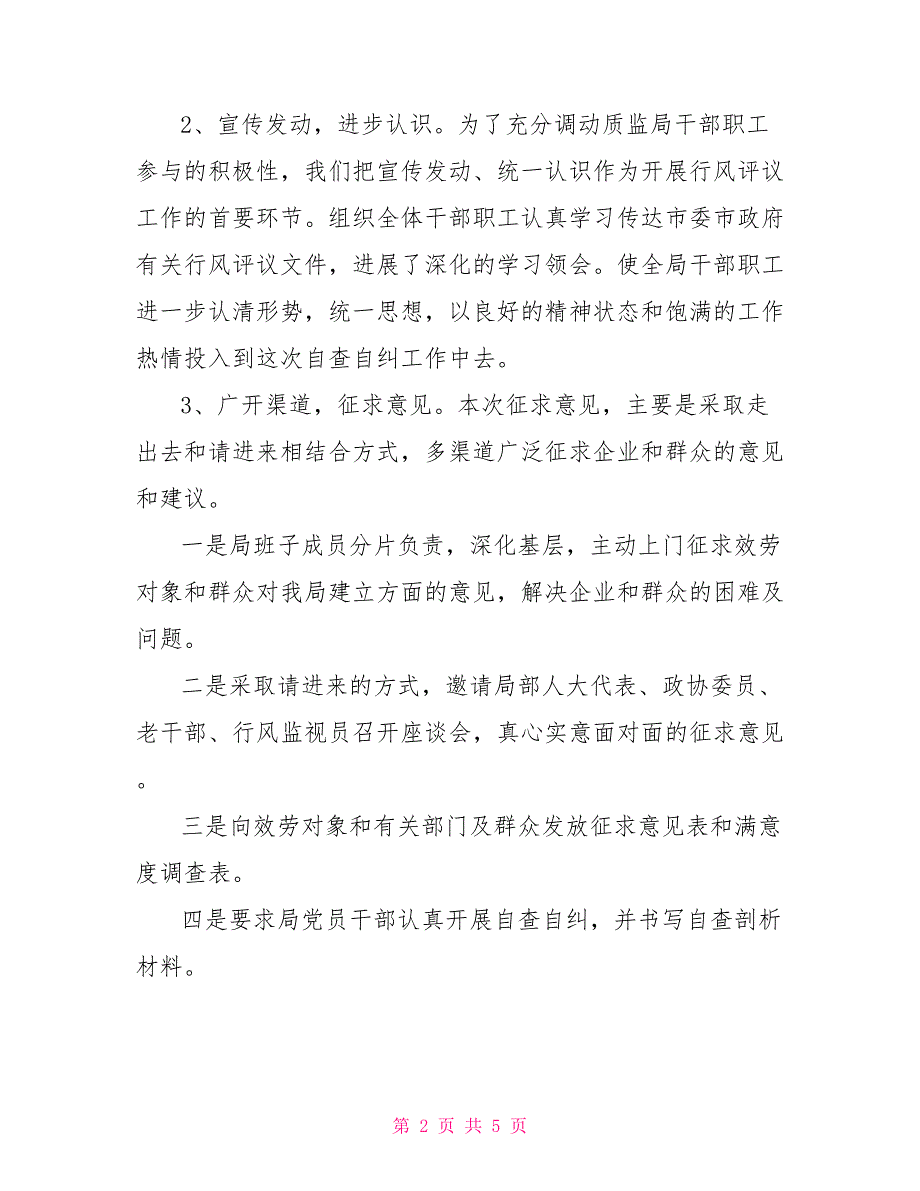 2、宣传发动，进步认识。为了充分调动质监局干部职工参与的积极性，我们把宣传发动、统一认识作为开展行风评议工作的首要环节。组织全体干部职工认真学习传达市委市政府有关行风评议文件，进展了深化的学习领会。使全局干部职工进一步认清形势，统一思想，以良好的精神状态和饱满的工作热情投入到这次自查自纠工作中去。

3、广开渠道，征求意见。本次征求意见，主要是采取走出去和请进来相结合方式，多渠道广泛征求企业和群众的意见和建议。

一是局班子成员分片负责，深化基层，主动上门征求效劳对象和群众对我局建立方面的意见，解决企业和群众的困难及问题。

二是采取请进来的方式，邀请局部人大代表、政协委员、老干部、行风监视员召开座谈会，真心实意面对面的征求意见。

三是向效劳对象和有关部门及群众发放征求意见表和满意度调查表。

四是要求局党员干部认真开展自查自纠，并书写自查剖析材料。

第 2 页 共 5 页